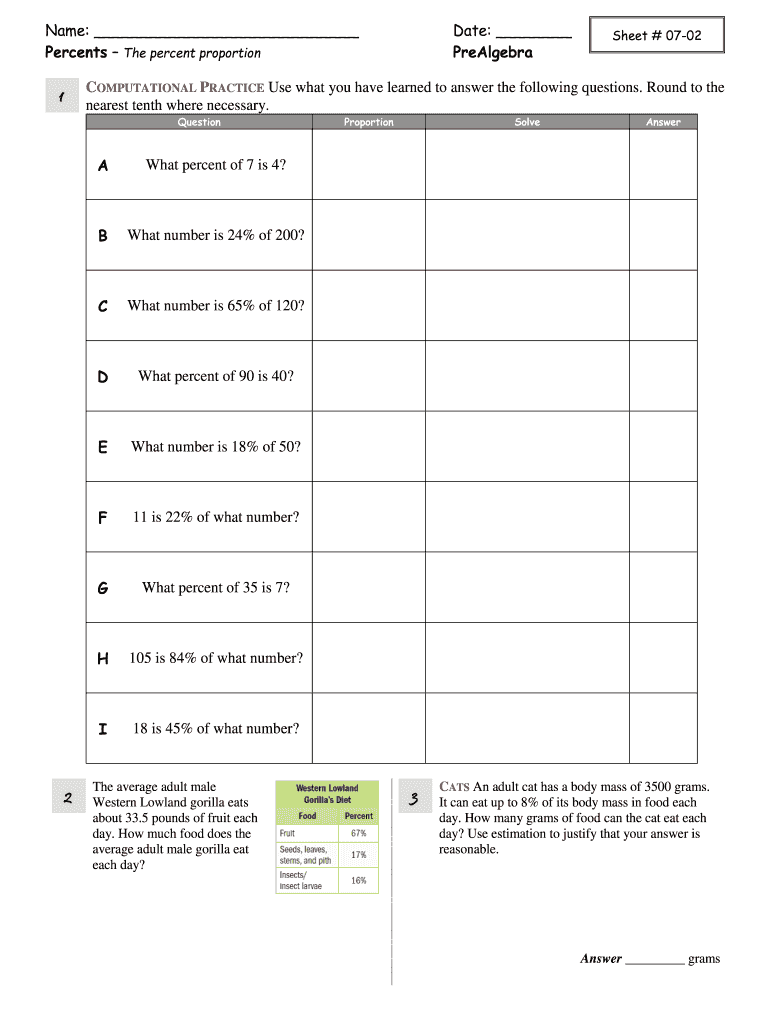 Name: ______________________________ Date: ________ Sheet # 07-02
Percents – The percent proportion PreAlgebra

1 COMPUTATIONAL PRACTICE Use what you have learned to answer the following questions. Round to the nearest tenth where necessary.

| Question | Proportion | Solve | Answer |
|---|---|---|---|
| A What percent of 7 is 4? | | | |
| B What number is 24% of 200? | | | |
| C What number is 65% of 120? | | | |
| D What percent of 90 is 40? | | | |
| E What number is 18% of 50? | | | |
| F 11 is 22% of what number? | | | |
| G What percent of 35 is 7? | | | |
| H 105 is 84% of what number? | | | |
| I 18 is 45% of what number? | | | |

2 The average adult male Western Lowland gorilla eats about 33.5 pounds of fruit each day. How much food does the average adult male gorilla eat each day?

Western Lowland Gorilla's Diet

| Food | Percent |
|---|---|
| Fruit | 67% |
| Seeds, leaves, stems, and pith | 17% |
| Insects/ insect larvae | 16% |

3 CATS An adult cat has a body mass of 3500 grams. It can eat up to 8% of its body mass in food each day. How many grams of food can the cat eat each day? Use estimation to justify that your answer is reasonable.

Answer _________ grams